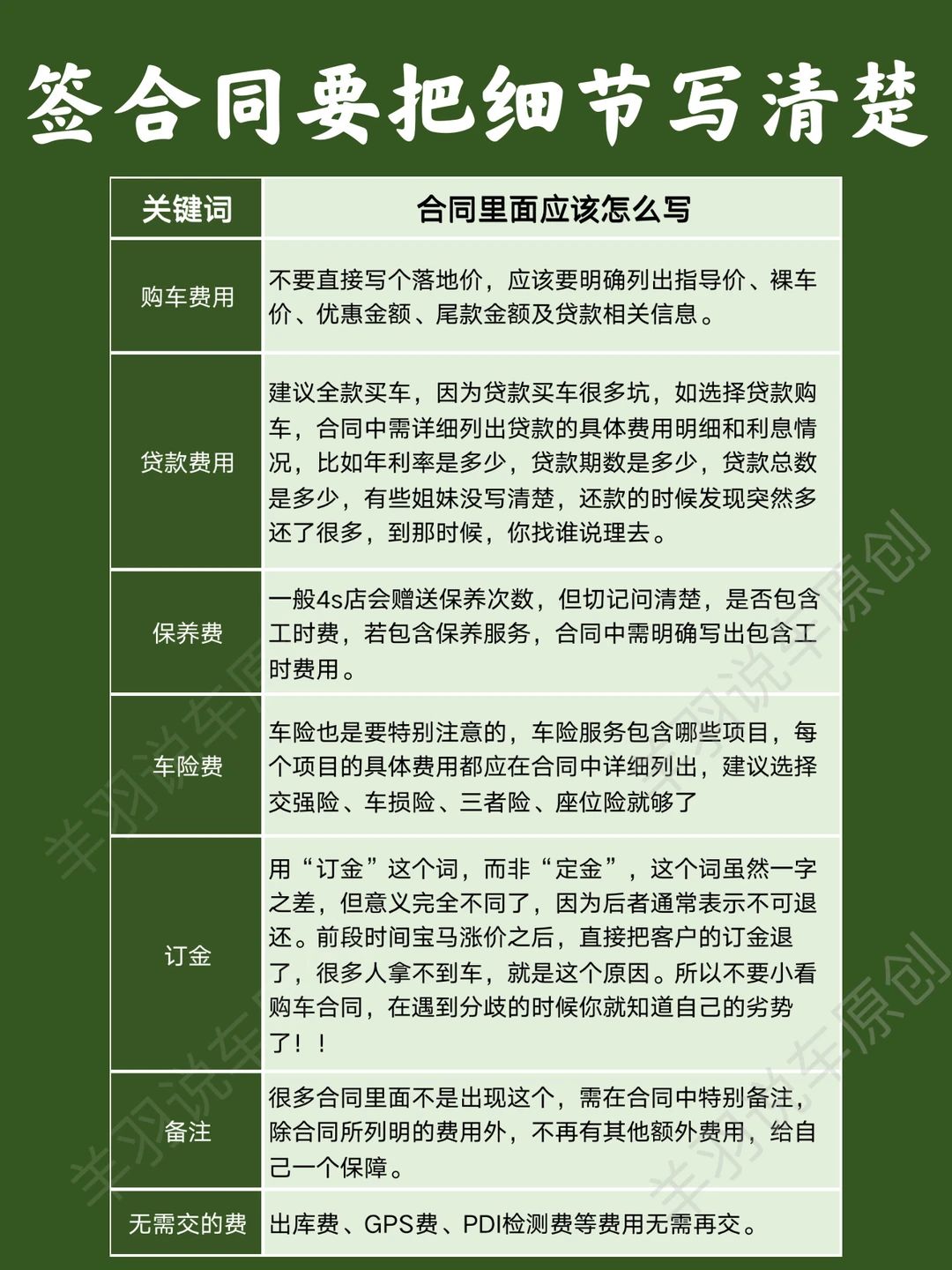 签合同要把细节写清楚

| 关键词 | 合同里面应该怎么写 |
|---|---|
| 购车费用 | 不要直接写个落地价，应该要明确列出指导价、裸车价、优惠金额、尾款金额及贷款相关信息。 |
| 贷款费用 | 建议全款买车，因为贷款买车很多坑，如选择贷款购车，合同中需详细列出贷款的具体费用明细和利息情况，比如年利率是多少，贷款期数是多少，贷款总数是多少，有些姐妹没写清楚，还款的时候发现突然多还了很多，到那时候，你找谁说理去。 |
| 保养费 | 一般4s店会赠送保养次数，但切记问清楚，是否包含工时费，若包含保养服务，合同中需明确写出包含工时费用。 |
| 车险费 | 车险也是要特别注意的，车险服务包含哪些项目，每个项目的具体费用都应在合同中详细列出，建议选择交强险、车损险、三者险、座位险就够了 |
| 订金 | 用“订金”这个词，而非“定金”，这个词虽然一字之差，但意义完全不同了，因为后者通常表示不可退还。前段时间宝马涨价之后，直接把客户的订金退了，很多人拿不到车，就是这个原因。所以不要小看购车合同，在遇到分歧的时候你就知道自己的劣势了！！ |
| 备注 | 很多合同里面不是出现这个，需在合同中特别备注，除合同所列明的费用外，不再有其他额外费用，给自己一个保障。 |
| 无需交的费 | 出库费、GPS费、PDI检测费等费用无需再交。 |

羊羽说车原创
羊羽说车原创
羊羽说车原创
羊羽说车原创